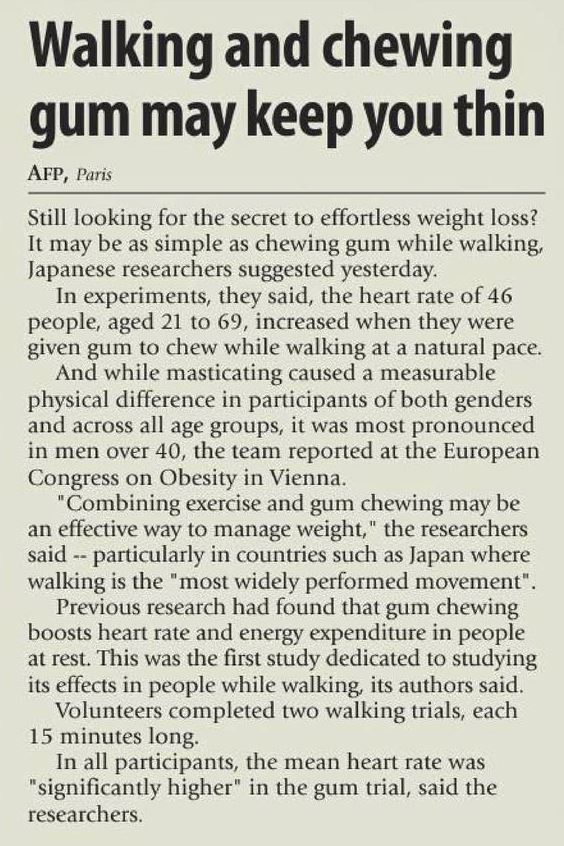 Walking and chewing gum may keep you thin

AFP, Paris

Still looking for the secret to effortless weight loss? It may be as simple as chewing gum while walking, Japanese researchers suggested yesterday.

In experiments, they said, the heart rate of 46 people, aged 21 to 69, increased when they were given gum to chew while walking at a natural pace.

And while masticating caused a measurable physical difference in participants of both genders and across all age groups, it was most pronounced in men over 40, the team reported at the European Congress on Obesity in Vienna.

"Combining exercise and gum chewing may be an effective way to manage weight," the researchers said -- particularly in countries such as Japan where walking is the "most widely performed movement".

Previous research had found that gum chewing boosts heart rate and energy expenditure in people at rest. This was the first study dedicated to studying its effects in people while walking, its authors said.

Volunteers completed two walking trials, each 15 minutes long.

In all participants, the mean heart rate was "significantly higher" in the gum trial, said the researchers.